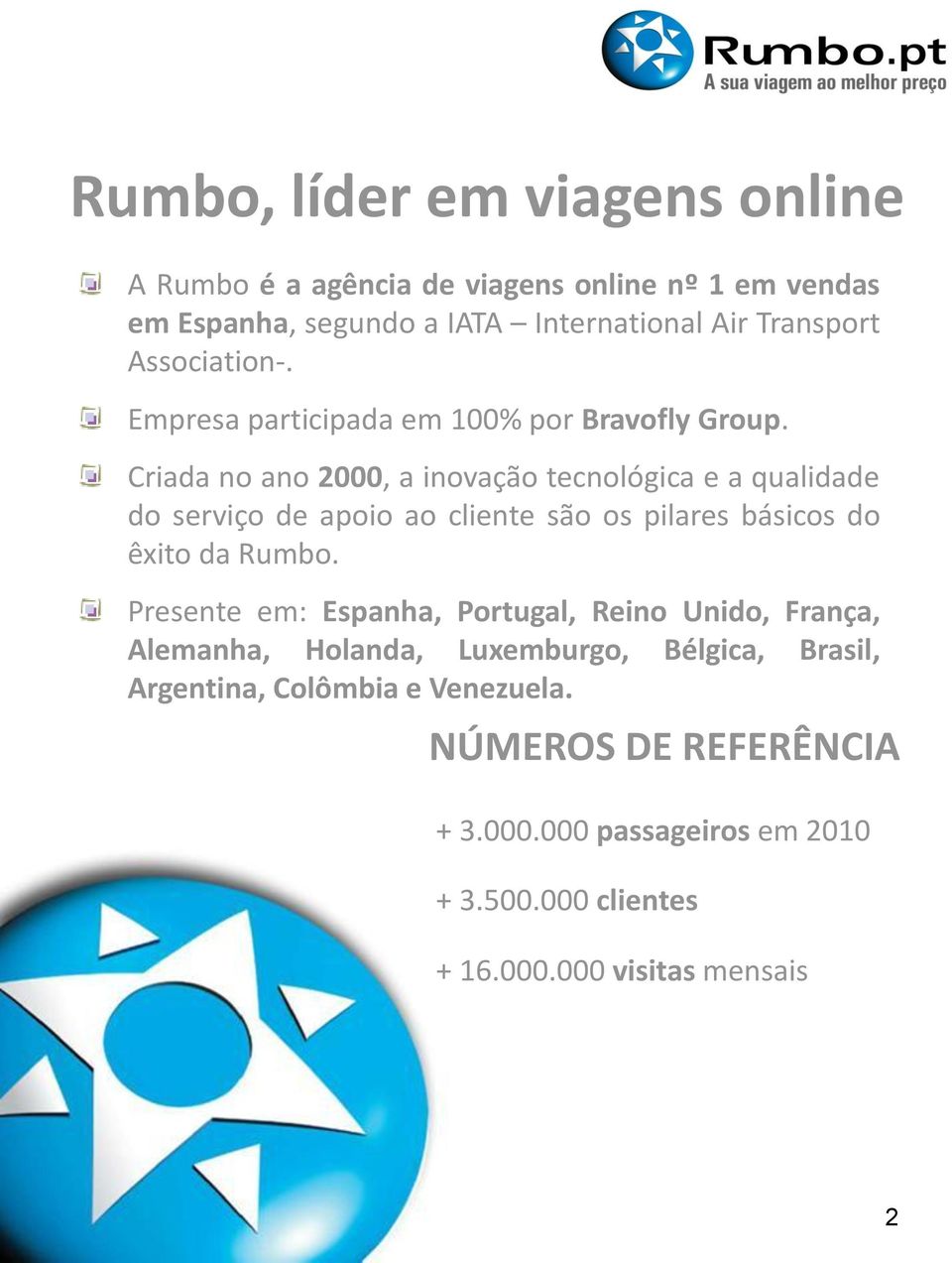 Rumbo.pt
A sua viagem ao melhor preço

Rumbo, líder em viagens online

A Rumbo é a agência de viagens online nº 1 em vendas em Espanha, segundo a IATA – International Air Transport Association-.

Empresa participada em 100% por Bravofly Group.

Criada no ano 2000, a inovação tecnológica e a qualidade do serviço de apoio ao cliente são os pilares básicos do êxito da Rumbo.

Presente em: Espanha, Portugal, Reino Unido, França, Alemanha, Holanda, Luxemburgo, Bélgica, Brasil, Argentina, Colômbia e Venezuela.

NÚMEROS DE REFERÊNCIA

+ 3.000.000 passageiros em 2010

+ 3.500.000 clientes

+ 16.000.000 visitas mensais

2